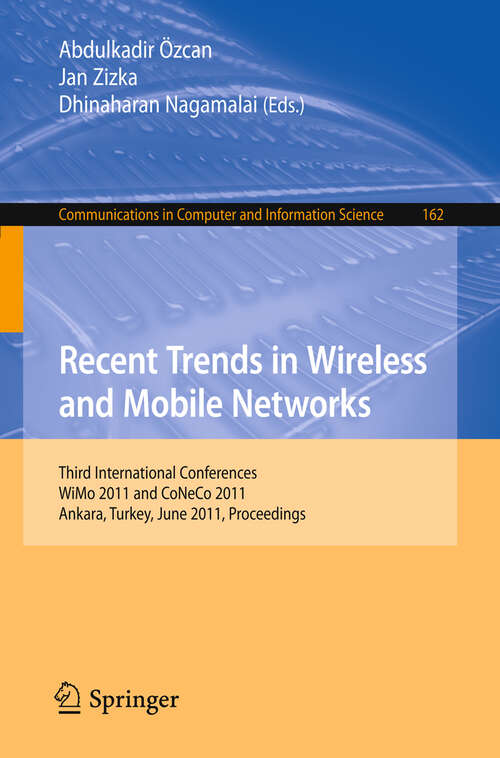 Abdulkadir Özcan
Jan Zizka
Dhinaharan Nagamalai (Eds.)

Communications in Computer and Information Science 162

Recent Trends in Wireless and Mobile Networks

Third International Conferences
WiMo 2011 and CoNeCo 2011
Ankara, Turkey, June 2011, Proceedings

Springer